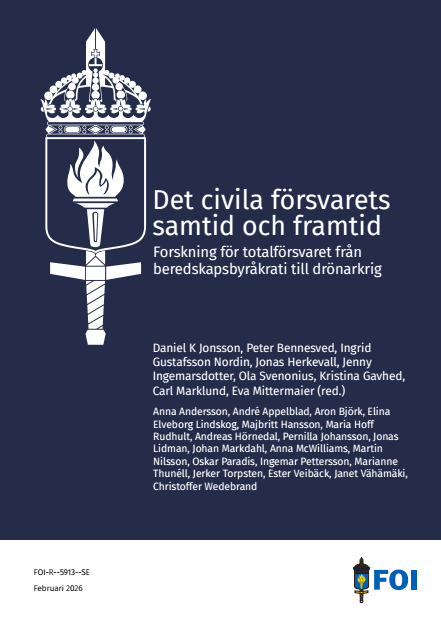 Det civila försvarets samtid och framtid

Forskning för totalförsvaret från beredskapsbyråkrati till drönarkrig

Daniel K Jonsson, Peter Bennesved, Ingrid Gustafsson Nordin, Jonas Herkevall, Jenny Ingemarsdotter, Ola Svenonius, Kristina Gavhed, Carl Marklund, Eva Mittermaier (red.)

Anna Andersson, André Appelblad, Aron Björk, Elina Elveborg Lindskog, Majbritt Hansson, Maria Hoff Rudhult, Andreas Hörnedal, Pernilla Johansson, Jonas Lidman, Johan Markdahl, Anna McWilliams, Martin Nilsson, Oskar Paradis, Ingemar Pettersson, Marianne Thunéll, Jerker Torpsten, Ester Veibäck, Janet Vähämäki, Christoffer Wedebrand

FOI-R--5913--SE

Februari 2026

FOI